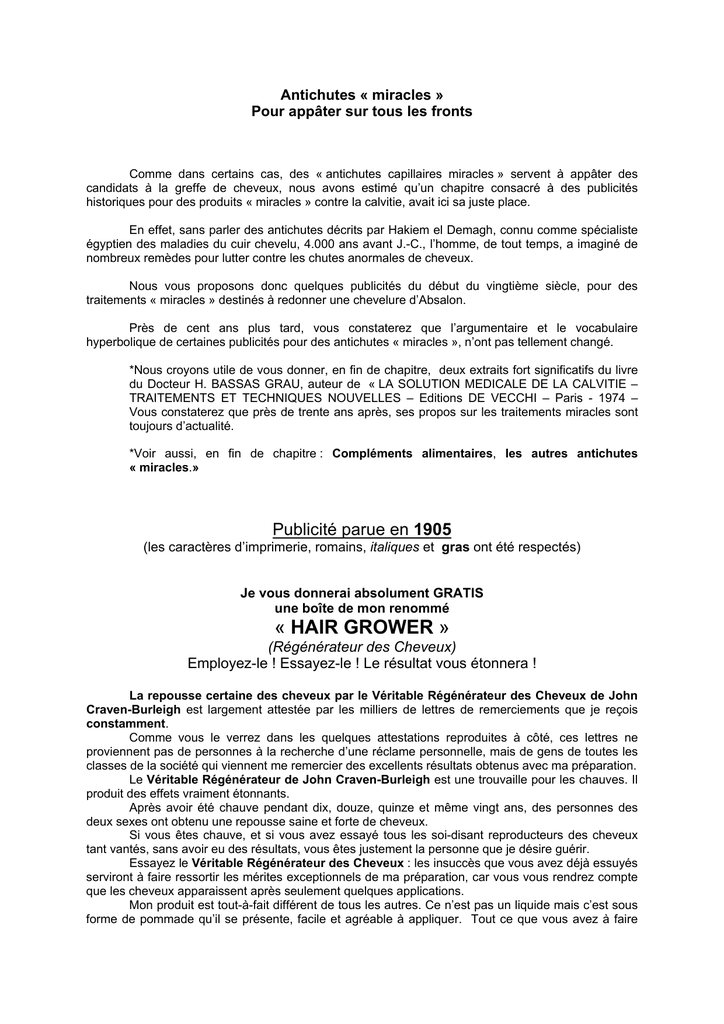 Antichutes « miracles »
Pour appâter sur tous les fronts

Comme dans certains cas, des « antichutes capillaires miracles » servent à appâter des candidats à la greffe de cheveux, nous avons estimé qu'un chapitre consacré à des publicités historiques pour des produits « miracles » contre la calvitie, avait ici sa juste place.

En effet, sans parler des antichutes décrits par Hakiem el Demagh, connu comme spécialiste égyptien des maladies du cuir chevelu, 4.000 ans avant J.-C., l'homme, de tout temps, a imaginé de nombreux remèdes pour lutter contre les chutes anormales de cheveux.

Nous vous proposons donc quelques publicités du début du vingtième siècle, pour des traitements « miracles » destinés à redonner une chevelure d'Absalon.

Près de cent ans plus tard, vous constaterez que l'argumentaire et le vocabulaire hyperbolique de certaines publicités pour des antichutes « miracles », n'ont pas tellement changé.

*Nous croyons utile de vous donner, en fin de chapitre, deux extraits fort significatifs du livre du Docteur H. BASSAS GRAU, auteur de « LA SOLUTION MEDICALE DE LA CALVITIE – TRAITEMENTS ET TECHNIQUES NOUVELLES – Editions DE VECCHI – Paris - 1974 – Vous constaterez que près de trente ans après, ses propos sur les traitements miracles sont toujours d'actualité.

*Voir aussi, en fin de chapitre : Compléments alimentaires, les autres antichutes « miracles.»

Publicité parue en 1905
(les caractères d'imprimerie, romains, italiques et gras ont été respectés)

Je vous donnerai absolument GRATIS
une boîte de mon renommé
« HAIR GROWER »
(Régénérateur des Cheveux)
Employez-le ! Essayez-le ! Le résultat vous étonnera !

La repousse certaine des cheveux par le Véritable Régénérateur des Cheveux de John Craven-Burleigh est largement attestée par les milliers de lettres de remerciements que je reçois constamment.
Comme vous le verrez dans les quelques attestations reproduites à côté, ces lettres ne proviennent pas de personnes à la recherche d'une réclame personnelle, mais de gens de toutes les classes de la société qui viennent me remercier des excellents résultats obtenus avec ma préparation.
Le Véritable Régénérateur de John Craven-Burleigh est une trouvaille pour les chauves. Il produit des effets vraiment étonnants.
Après avoir été chauve pendant dix, douze, quinze et même vingt ans, des personnes des deux sexes ont obtenu une repousse saine et forte de cheveux.
Si vous êtes chauve, et si vous avez essayé tous les soi-disant reproducteurs des cheveux tant vantés, sans avoir eu des résultats, vous êtes justement la personne que je désire guérir.
Essayez le Véritable Régénérateur des Cheveux : les insuccès que vous avez déjà essuyés serviront à faire ressortir les mérites exceptionnels de ma préparation, car vous vous rendrez compte que les cheveux apparaissent après seulement quelques applications.
Mon produit est tout-à-fait différent de tous les autres. Ce n'est pas un liquide mais c'est sous forme de pommade qu'il se présente, facile et agréable à appliquer. Tout ce que vous avez à faire